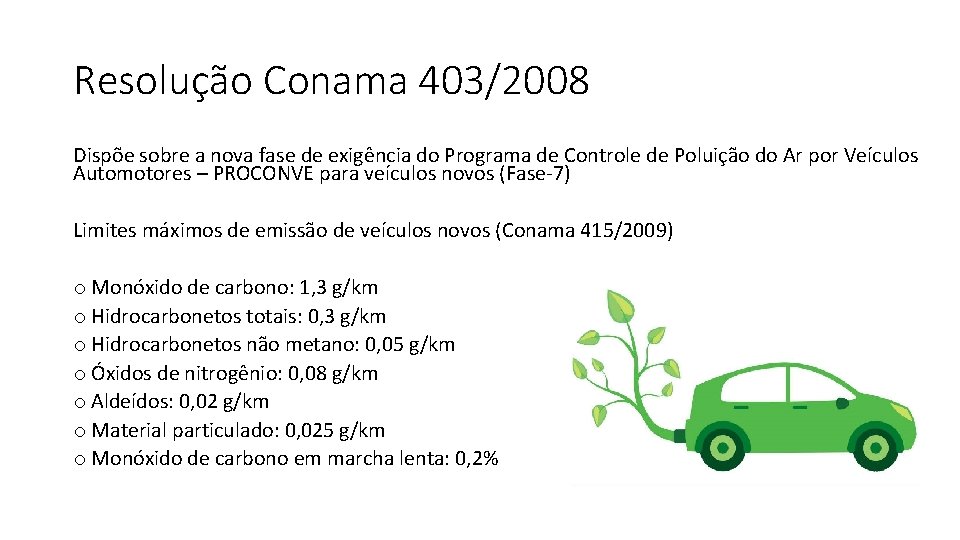 Resolução Conama 403/2008

Dispõe sobre a nova fase de exigência do Programa de Controle de Poluição do Ar por Veículos Automotores – PROCONVE para veículos novos (Fase-7)

Limites máximos de emissão de veículos novos (Conama 415/2009)

o Monóxido de carbono: 1,3 g/km
o Hidrocarbonetos totais: 0,3 g/km
o Hidrocarbonetos não metano: 0,05 g/km
o Óxidos de nitrogênio: 0,08 g/km
o Aldeídos: 0,02 g/km
o Material particulado: 0,025 g/km
o Monóxido de carbono em marcha lenta: 0,2%